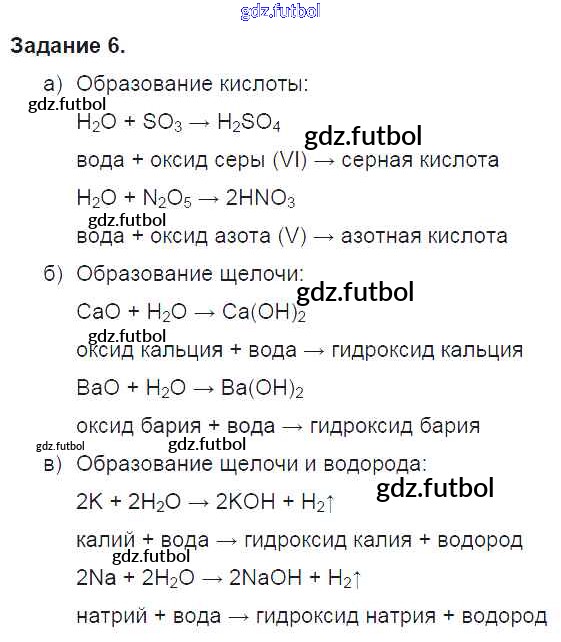 gdz.futbol

Задание 6.

а) Образование кислоты:

gdz.futbol

$H_2O + SO_3 \rightarrow H_2SO_4$

gdz.futbol

вода + оксид серы (VI) → серная кислота

$H_2O + N_2O_5 \rightarrow 2HNO_3$

gdz.futbol

вода + оксид азота (V) → азотная кислота

б) Образование щелочи:

gdz.futbol

$CaO + H_2O \rightarrow Ca(OH)_2$

gdz.futbol

оксид кальция + вода → гидроксид кальция

$BaO + H_2O \rightarrow Ba(OH)_2$

оксид бария + вода → гидроксид бария

gdz.futbol

gdz.futbol

в) Образование щелочи и водорода:

gdz.futbol

$2K + 2H_2O \rightarrow 2KOH + H_2\uparrow$

калий + вода → гидроксид калия + водород

gdz.futbol

$2Na + 2H_2O \rightarrow 2NaOH + H_2\uparrow$

натрий + вода → гидроксид натрия + водород